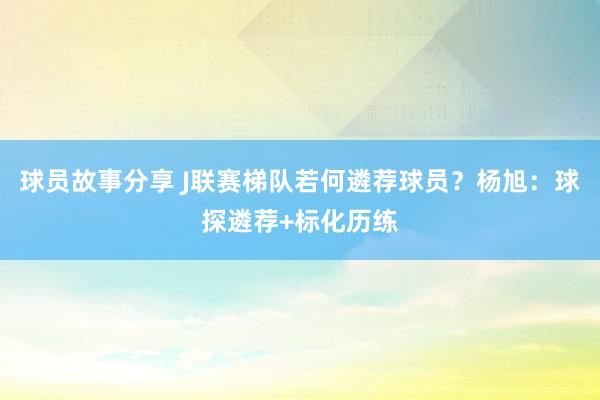 球员故事分享 J联赛梯队若何遴荐球员？杨旭：球探遴荐+标化历练